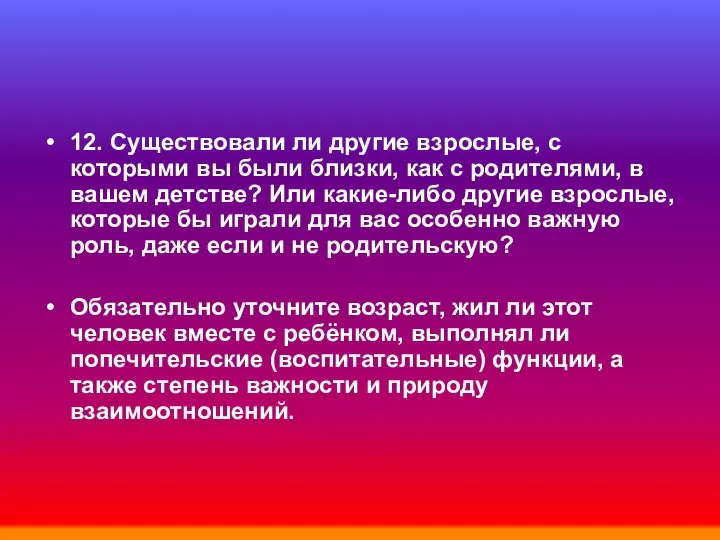 • 12. Существовали ли другие взрослые, с которыми вы были близки, как с родителями, в вашем детстве? Или какие-либо другие взрослые, которые бы играли для вас особенно важную роль, даже если и не родительскую?

• Обязательно уточните возраст, жил ли этот человек вместе с ребёнком, выполнял ли попечительские (воспитательные) функции, а также степень важности и природу взаимоотношений.